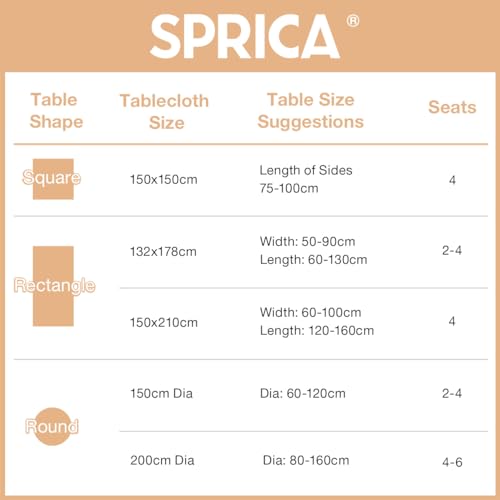 SPRICA®

| Table Shape | Tablecloth Size | Table Size Suggestions | Seats |
|---|---|---|---|
| Square | 150x150cm | Length of Sides 75-100cm | 4 |
| Rectangle | 132x178cm | Width: 50-90cm Length: 60-130cm | 2-4 |
| | 150x210cm | Width: 60-100cm Length: 120-160cm | 4 |
| Round | 150cm Dia | Dia: 60-120cm | 2-4 |
| | 200cm Dia | Dia: 80-160cm | 4-6 |